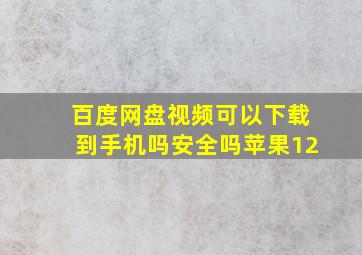 百度网盘视频可以下载到手机吗安全吗苹果12